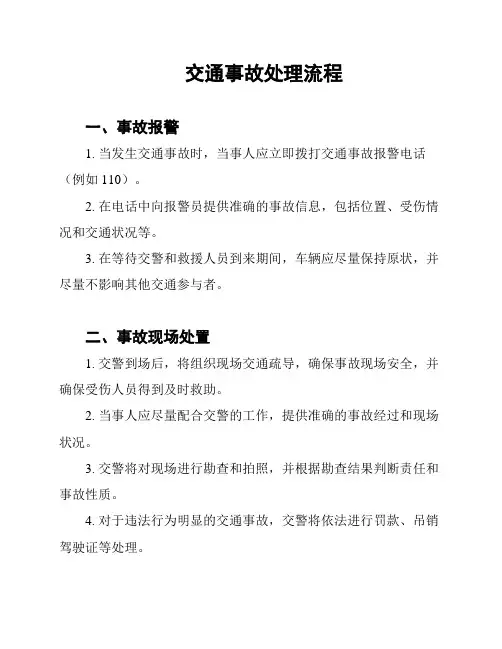 交通事故处理流程

一、事故报警

1. 当发生交通事故时，当事人应立即拨打交通事故报警电话（例如 110）。

2. 在电话中向报警员提供准确的事故信息，包括位置、受伤情况和交通状况等。

3. 在等待交警和救援人员到来期间，车辆应尽量保持原状，并尽量不影响其他交通参与者。

二、事故现场处置

1. 交警到场后，将组织现场交通疏导，确保事故现场安全，并确保受伤人员得到及时救助。

2. 当事人应尽量配合交警的工作，提供准确的事故经过和现场状况。

3. 交警将对现场进行勘查和拍照，并根据勘查结果判断责任和事故性质。

4. 对于违法行为明显的交通事故，交警将依法进行罚款、吊销驾驶证等处理。